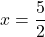 $x = \frac{5}{2}$